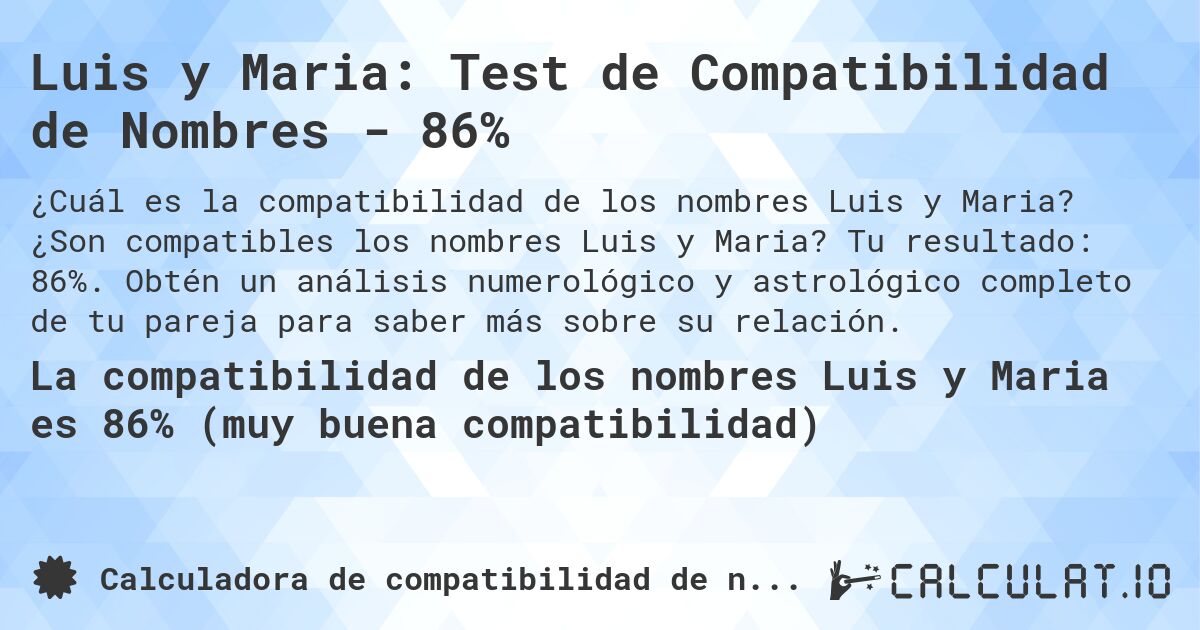 Luis y Maria: Test de Compatibilidad de Nombres - 86%

¿Cuál es la compatibilidad de los nombres Luis y Maria? ¿Son compatibles los nombres Luis y Maria? Tu resultado: 86%. Obtén un análisis numerológico y astrológico completo de tu pareja para saber más sobre su relación.

La compatibilidad de los nombres Luis y Maria es 86% (muy buena compatibilidad)

Calculadora de compatibilidad de n...

CALCULAT.IO